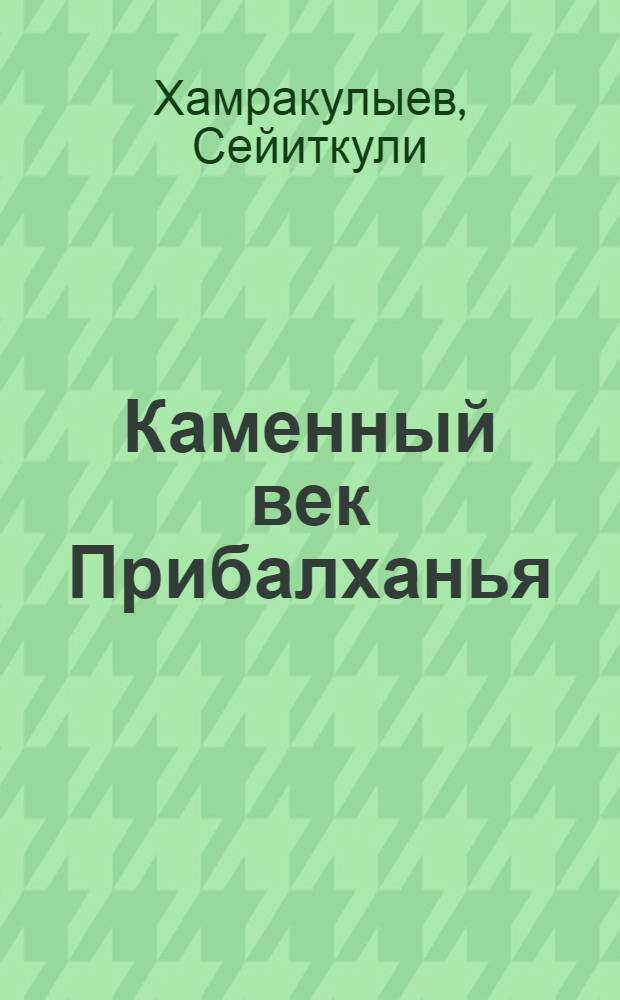 Хамракулыев, Сейиткули

Каменный век Прибалханья